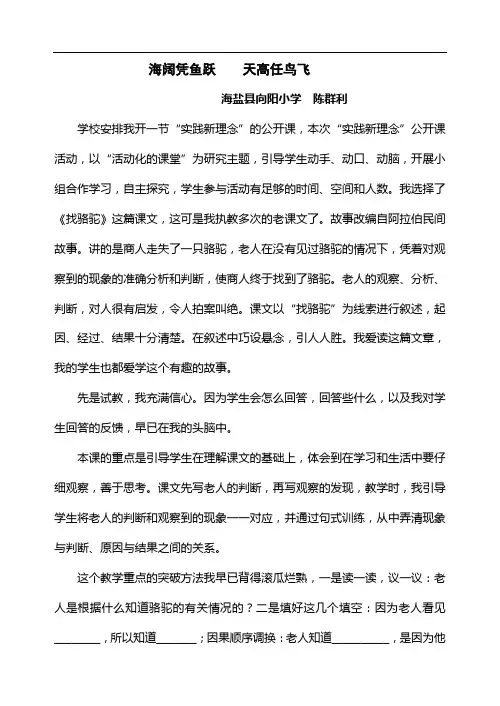 海阔凭鱼跃　　天高任鸟飞

海盐县向阳小学　陈群利

学校安排我开一节“实践新理念”的公开课，本次“实践新理念”公开课活动，以“活动化的课堂”为研究主题，引导学生动手、动口、动脑，开展小组合作学习，自主探究，学生参与活动有足够的时间、空间和人数。我选择了《找骆驼》这篇课文，这可是我执教多次的老课文了。故事改编自阿拉伯民间故事。讲的是商人走失了一只骆驼，老人在没有见过骆驼的情况下，凭着对观察到的现象的准确分析和判断，使商人终于找到了骆驼。老人的观察、分析、判断，对人很有启发，令人拍案叫绝。课文以“找骆驼”为线索进行叙述，起因、经过、结果十分清楚。在叙述中巧设悬念，引人入胜。我爱读这篇文章，我的学生也都爱学这个有趣的故事。

先是试教，我充满信心。因为学生会怎么回答，回答些什么，以及我对学生回答的反馈，早已在我的头脑中。

本课的重点是引导学生在理解课文的基础上，体会到在学习和生活中要仔细观察，善于思考。课文先写老人的判断，再写观察的发现，教学时，我引导学生将老人的判断和观察到的现象一一对应，并通过句式训练，从中弄清现象与判断、原因与结果之间的关系。

这个教学重点的突破方法我早已背得滚瓜烂熟，一是读一读，议一议：老人是根据什么知道骆驼的有关情况的？二是填好这几个填空：因为老人看见________，所以知道_______；因果顺序调换：老人知道__________，是因为他